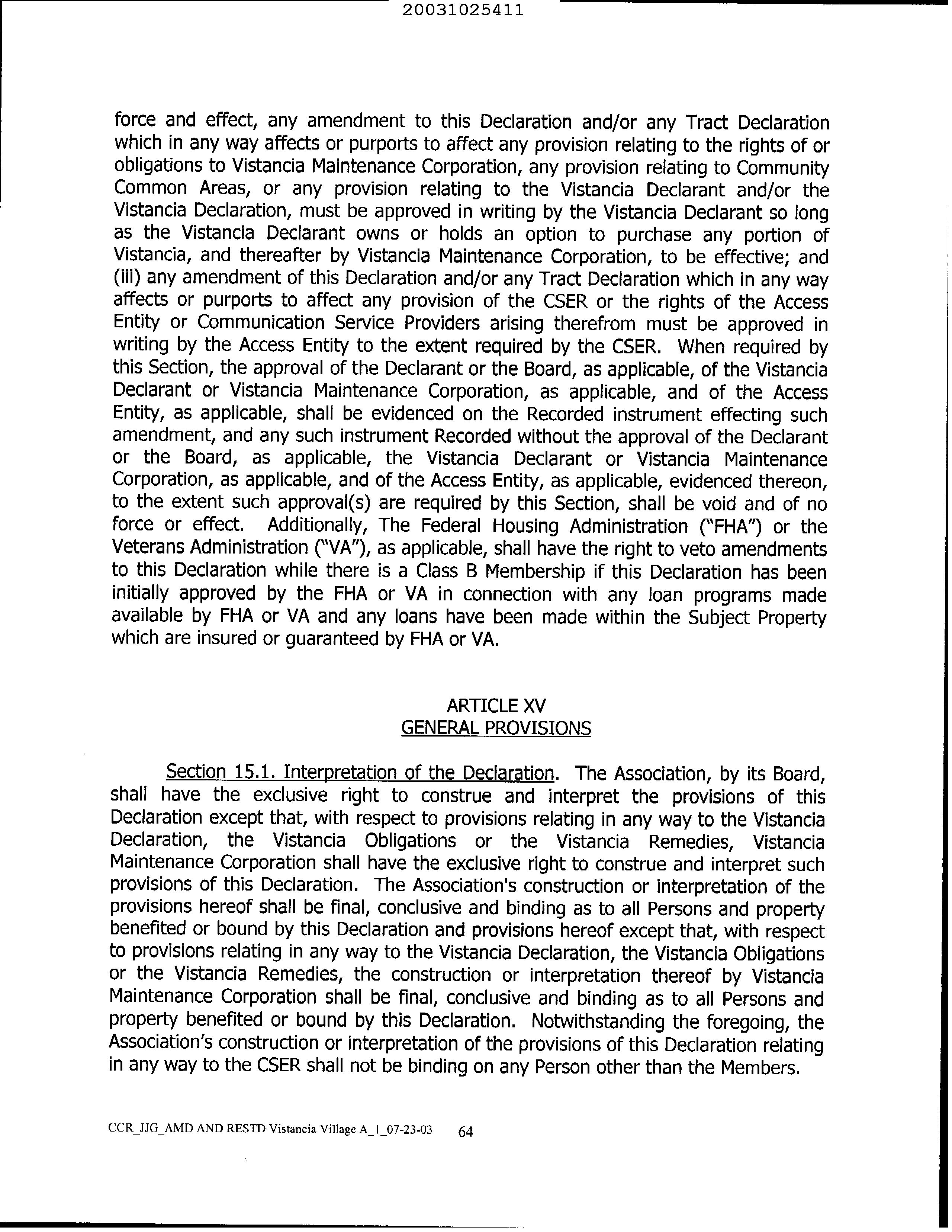 20031025411

force and effect, any amendment to this Declaration and/or any Tract Declaration which in any way affects or purports to affect any provision relating to the rights of or obligations to Vistancia Maintenance Corporation, any provision relating to Community Common Areas, or any provision relating to the Vistancia Declarant and/or the Vistancia Declaration, must be approved in writing by the Vistancia Declarant so long as the Vistancia Declarant owns or holds an option to purchase any portion of Vistancia, and thereafter by Vistancia Maintenance Corporation, to be effective; and (iii) any amendment of this Declaration and/or any Tract Declaration which in any way affects or purports to affect any provision of the CSER or the rights of the Access Entity or Communication Service Providers arising therefrom must be approved in writing by the Access Entity to the extent required by the CSER. When required by this Section, the approval of the Declarant or the Board, as applicable, of the Vistancia Declarant or Vistancia Maintenance Corporation, as applicable, and of the Access Entity, as applicable, shall be evidenced on the Recorded instrument effecting such amendment, and any such instrument Recorded without the approval of the Declarant or the Board, as applicable, the Vistancia Declarant or Vistancia Maintenance Corporation, as applicable, and of the Access Entity, as applicable, evidenced thereon, to the extent such approval(s) are required by this Section, shall be void and of no force or effect. Additionally, The Federal Housing Administration ("FHA") or the Veterans Administration ("VA"), as applicable, shall have the right to veto amendments to this Declaration while there is a Class B Membership if this Declaration has been initially approved by the FHA or VA in connection with any loan programs made available by FHA or VA and any loans have been made within the Subject Property which are insured or guaranteed by FHA or VA.

ARTICLE XV
GENERAL PROVISIONS

Section 15.1. Interpretation of the Declaration. The Association, by its Board, shall have the exclusive right to construe and interpret the provisions of this Declaration except that, with respect to provisions relating in any way to the Vistancia Declaration, the Vistancia Obligations or the Vistancia Remedies, Vistancia Maintenance Corporation shall have the exclusive right to construe and interpret such provisions of this Declaration. The Association's construction or interpretation of the provisions hereof shall be final, conclusive and binding as to all Persons and property benefited or bound by this Declaration and provisions hereof except that, with respect to provisions relating in any way to the Vistancia Declaration, the Vistancia Obligations or the Vistancia Remedies, the construction or interpretation thereof by Vistancia Maintenance Corporation shall be final, conclusive and binding as to all Persons and property benefited or bound by this Declaration. Notwithstanding the foregoing, the Association's construction or interpretation of the provisions of this Declaration relating in any way to the CSER shall not be binding on any Person other than the Members.

CCR_JJG_AMD AND RESTD Vistancia Village A_1_07-23-03 64